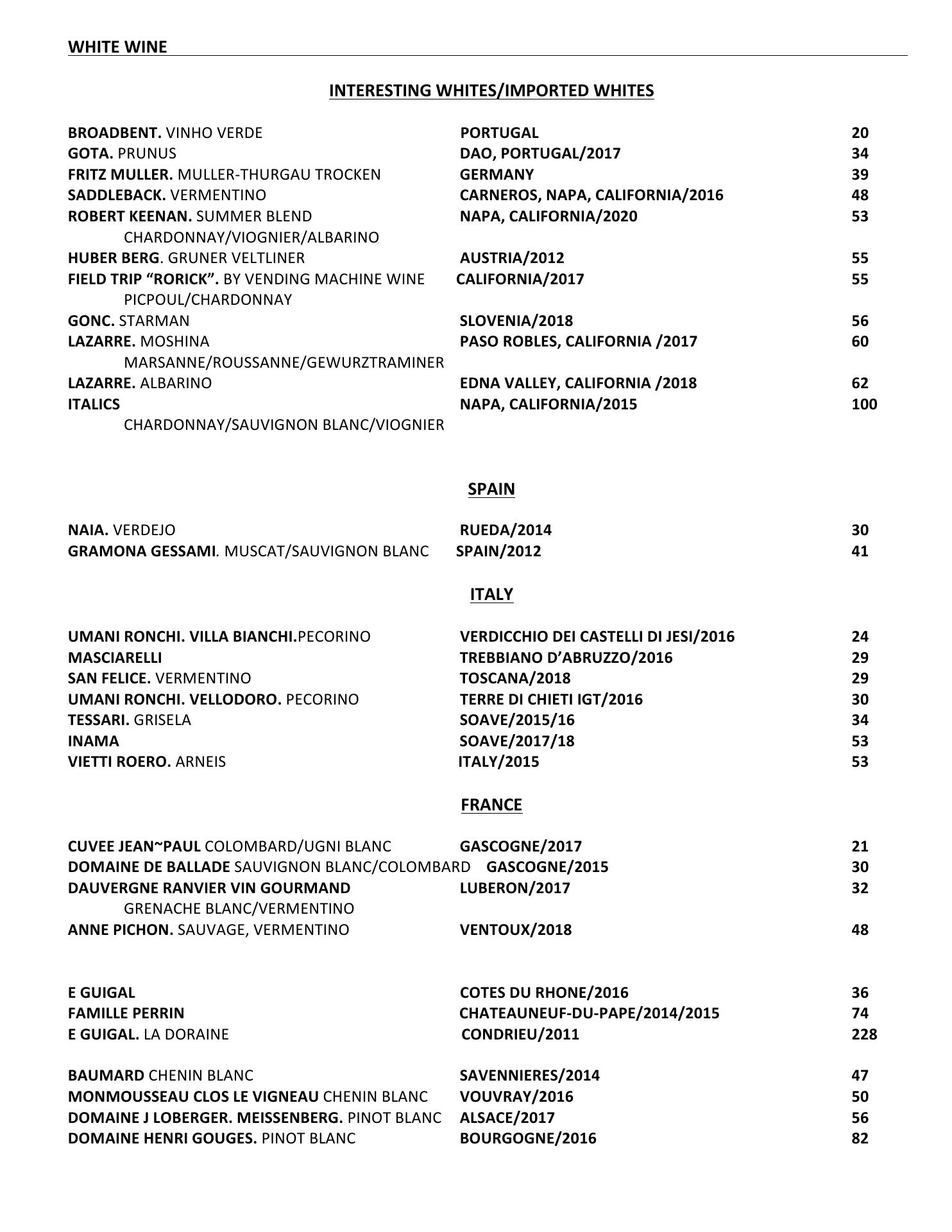 WHITE WINE

INTERESTING WHITES/IMPORTED WHITES

BROADBENT. VINHO VERDE PORTUGAL 20
GOTA. PRUNUS DAO, PORTUGAL/2017 34
FRITZ MULLER. MULLER-THURGAU TROCKEN GERMANY 39
SADDLEBACK. VERMENTINO CARNEROS, NAPA, CALIFORNIA/2016 48
ROBERT KEENAN. SUMMER BLEND NAPA, CALIFORNIA/2020 53
CHARDONNAY/VIOGNIER/ALBARINO
HUBER BERG. GRUNER VELTLINER AUSTRIA/2012 55
FIELD TRIP “RORICK”. BY VENDING MACHINE WINE CALIFORNIA/2017 55
PICPOUL/CHARDONNAY
GONC. STARMAN SLOVENIA/2018 56
LAZARRE. MOSHINA PASO ROBLES, CALIFORNIA /2017 60
MARSANNE/ROUSSANNE/GEWURZTRAMINER
LAZARRE. ALBARINO EDNA VALLEY, CALIFORNIA /2018 62
ITALICS NAPA, CALIFORNIA/2015 100
CHARDONNAY/SAUVIGNON BLANC/VIOGNIER

SPAIN

NAIA. VERDEJO RUEDA/2014 30
GRAMONA GESSAMI. MUSCAT/SAUVIGNON BLANC SPAIN/2012 41

ITALY

UMANI RONCHI. VILLA BIANCHI.PECORINO VERDICCHIO DEI CASTELLI DI JESI/2016 24
MASCIARELLI TREBBIANO D’ABRUZZO/2016 29
SAN FELICE. VERMENTINO TOSCANA/2018 29
UMANI RONCHI. VELLODORO. PECORINO TERRE DI CHIETI IGT/2016 30
TESSARI. GRISELA SOAVE/2015/16 34
INAMA SOAVE/2017/18 53
VIETTI ROERO. ARNEIS ITALY/2015 53

FRANCE

CUVEE JEAN~PAUL COLOMBARD/UGNI BLANC GASCOGNE/2017 21
DOMAINE DE BALLADE SAUVIGNON BLANC/COLOMBARD GASCOGNE/2015 30
DAUVERGNE RANVIER VIN GOURMAND LUBERON/2017 32
GRENACHE BLANC/VERMENTINO
ANNE PICHON. SAUVAGE, VERMENTINO VENTOUX/2018 48

E GUIGAL COTES DU RHONE/2016 36
FAMILLE PERRIN CHATEAUNEUF-DU-PAPE/2014/2015 74
E GUIGAL. LA DORAINE CONDRIEU/2011 228

BAUMARD CHENIN BLANC SAVENNIERES/2014 47
MONMOUSSEAU CLOS LE VIGNEAU CHENIN BLANC VOUVRAY/2016 50
DOMAINE J LOBERGER. MEISSENBERG. PINOT BLANC ALSACE/2017 56
DOMAINE HENRI GOUGES. PINOT BLANC BOURGOGNE/2016 82